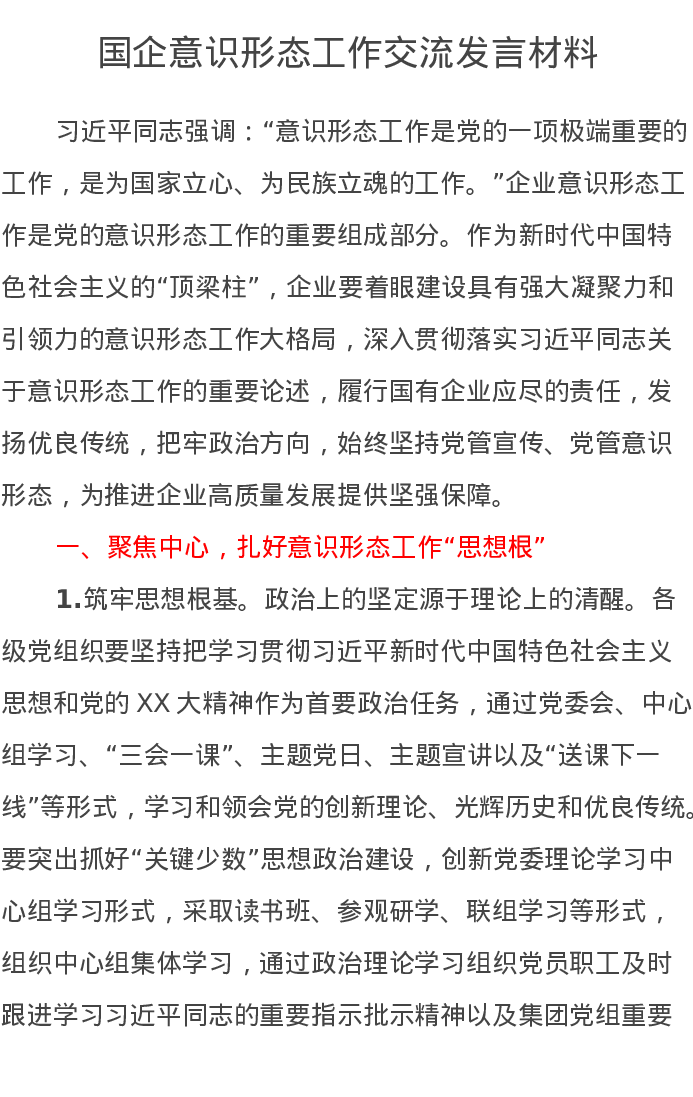 国企意识形态工作交流发言材料

习近平同志强调：“意识形态工作是党的一项极端重要的工作，是为国家立心、为民族立魂的工作。”企业意识形态工作是党的意识形态工作的重要组成部分。作为新时代中国特色社会主义的“顶梁柱”，企业要着眼建设具有强大凝聚力和引领力的意识形态工作大格局，深入贯彻落实习近平同志关于意识形态工作的重要论述，履行国有企业应尽的责任，发扬优良传统，把牢政治方向，始终坚持党管宣传、党管意识形态，为推进企业高质量发展提供坚强保障。

一、聚焦中心，扎好意识形态工作“思想根”

1.筑牢思想根基。政治上的坚定源于理论上的清醒。各级党组织要坚持把学习贯彻习近平新时代中国特色社会主义思想和党的XX大精神作为首要政治任务，通过党委会、中心组学习、“三会一课”、主题党日、主题宣讲以及“送课下一线”等形式，学习和领会党的创新理论、光辉历史和优良传统。要突出抓好“关键少数”思想政治建设，创新党委理论学习中心组学习形式，采取读书班、参观研学、联组学习等形式，组织中心组集体学习，通过政治理论学习组织党员职工及时跟进学习习近平同志的重要指示批示精神以及集团党组重要